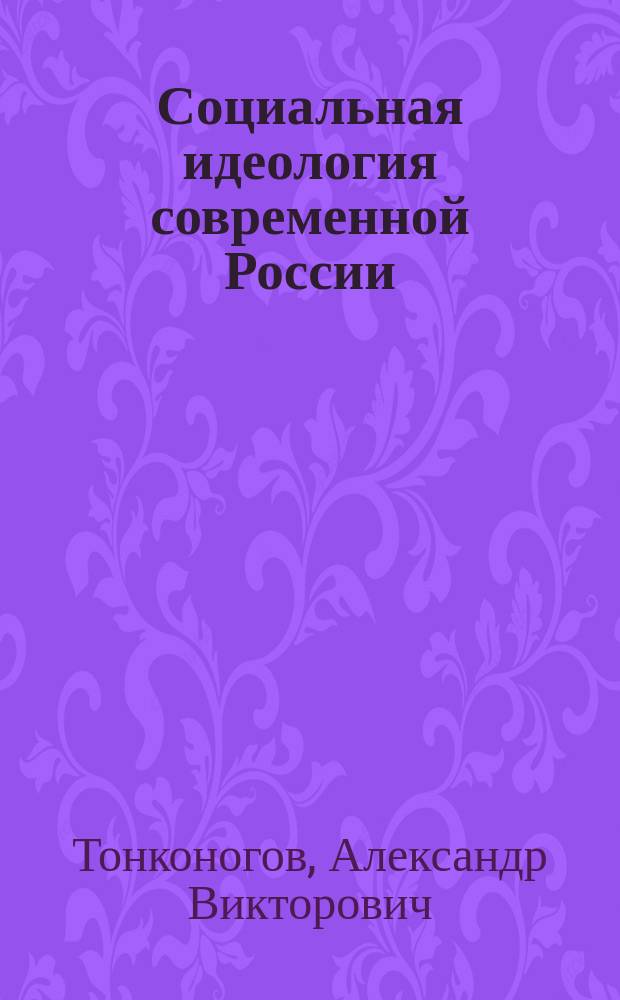 Социальная идеология современной России

Тонконогов, Александр Викторович